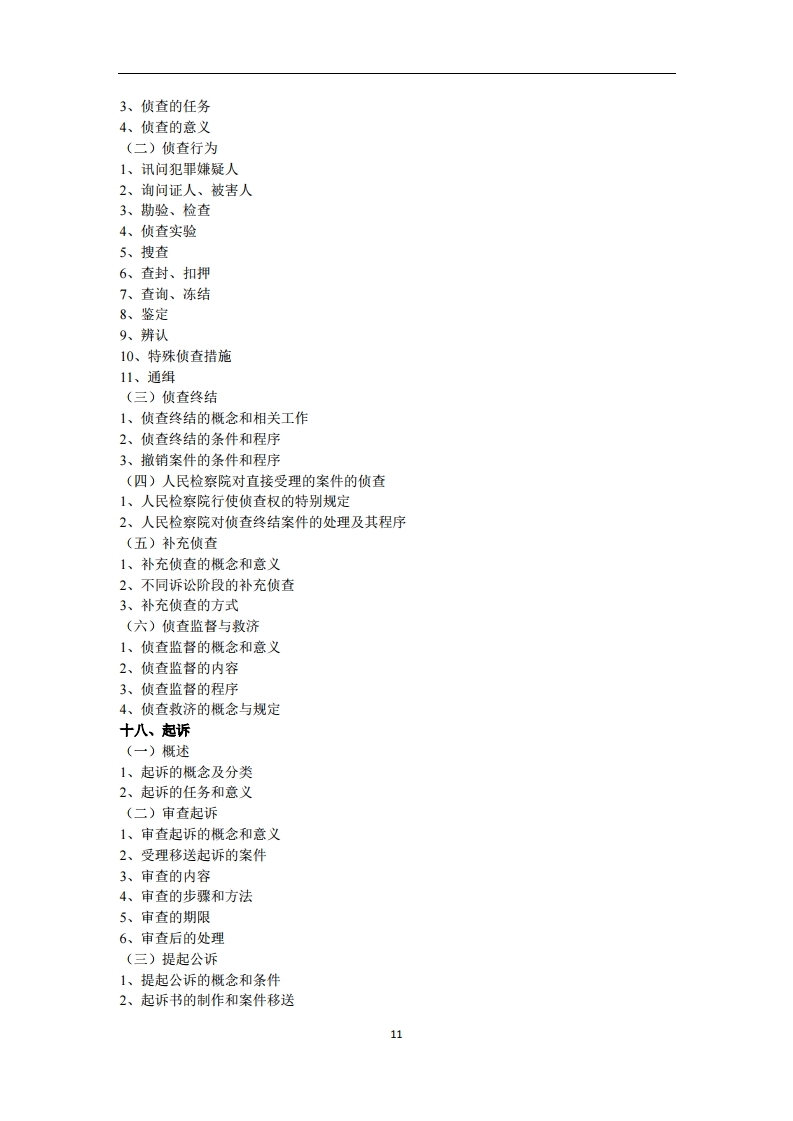 3、侦查的任务
4、侦查的意义
（二）侦查行为
1、讯问犯罪嫌疑人
2、询问证人、被害人
3、勘验、检查
4、侦查实验
5、搜查
6、查封、扣押
7、查询、冻结
8、鉴定
9、辨认
10、特殊侦查措施
11、通缉
（三）侦查终结
1、侦查终结的概念和相关工作
2、侦查终结的条件和程序
3、撤销案件的条件和程序
（四）人民检察院对直接受理的案件的侦查
1、人民检察院行使侦查权的特别规定
2、人民检察院对侦查终结案件的处理及其程序
（五）补充侦查
1、补充侦查的概念和意义
2、不同诉讼阶段的补充侦查
3、补充侦查的方式
（六）侦查监督与救济
1、侦查监督的概念和意义
2、侦查监督的内容
3、侦查监督的程序
4、侦查救济的概念与规定
十八、起诉
（一）概述
1、起诉的概念及分类
2、起诉的任务和意义
（二）审查起诉
1、审查起诉的概念和意义
2、受理移送起诉的案件
3、审查的内容
4、审查的步骤和方法
5、审查的期限
6、审查后的处理
（三）提起公诉
1、提起公诉的概念和条件
2、起诉书的制作和案件移送

11